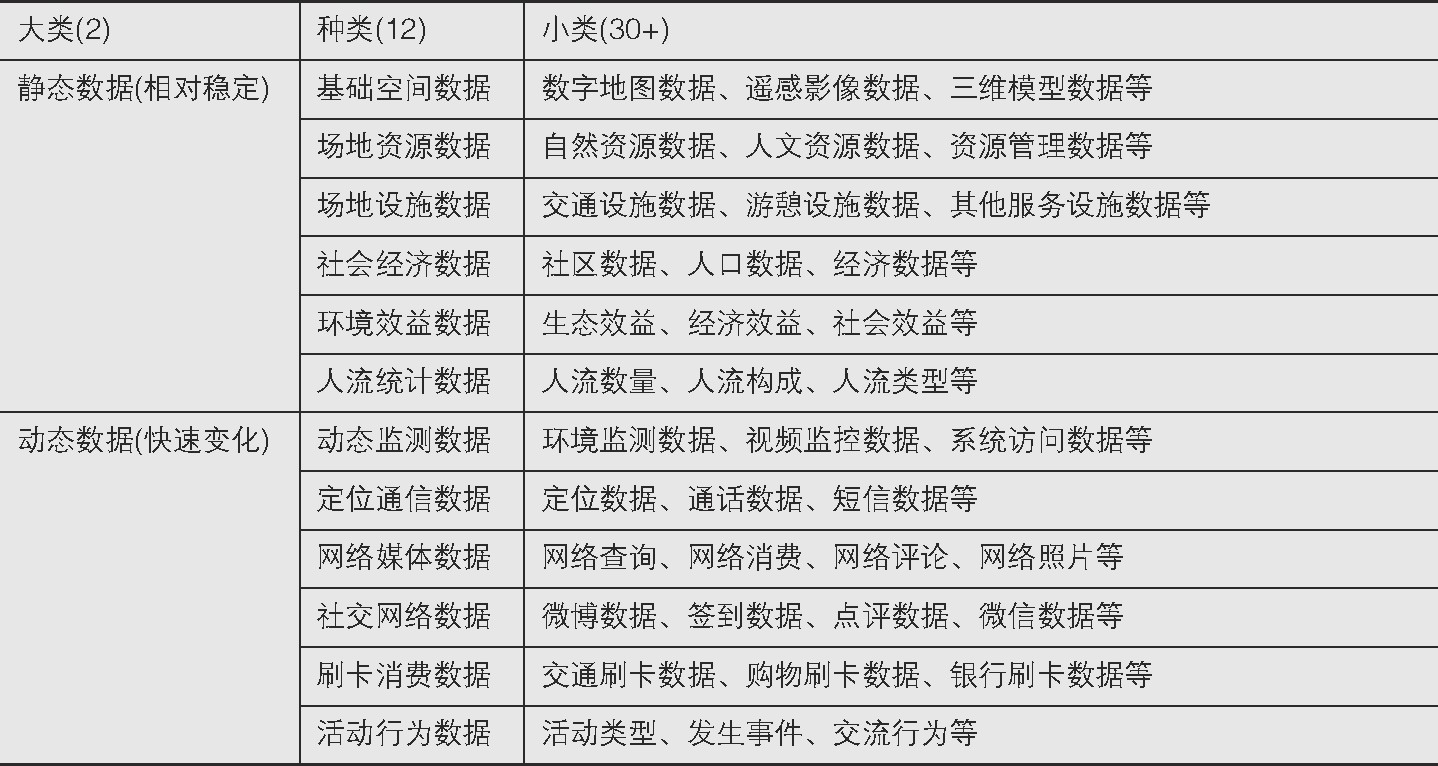 | 大类(2) | 种类(12) | 小类(30+) |
|---|---|---|
| 静态数据(相对稳定) | 基础空间数据 | 数字地图数据、遥感影像数据、三维模型数据等 |
| | 场地资源数据 | 自然资源数据、人文资源数据、资源管理数据等 |
| | 场地设施数据 | 交通设施数据、游憩设施数据、其他服务设施数据等 |
| | 社会经济数据 | 社区数据、人口数据、经济数据等 |
| | 环境效益数据 | 生态效益、经济效益、社会效益等 |
| | 人流统计数据 | 人流数量、人流构成、人流类型等 |
| 动态数据(快速变化) | 动态监测数据 | 环境监测数据、视频监控数据、系统访问数据等 |
| | 定位通信数据 | 定位数据、通话数据、短信数据等 |
| | 网络媒体数据 | 网络查询、网络消费、网络评论、网络照片等 |
| | 社交网络数据 | 微博数据、签到数据、点评数据、微信数据等 |
| | 刷卡消费数据 | 交通刷卡数据、购物刷卡数据、银行刷卡数据等 |
| | 活动行为数据 | 活动类型、发生事件、交流行为等 |